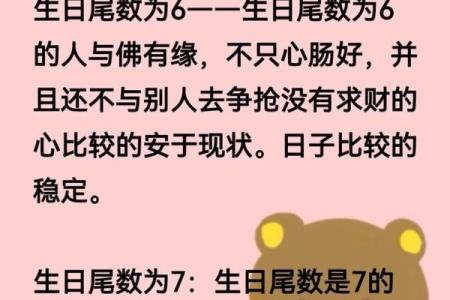 生日尾数为6——生日尾数为6的人与佛有缘，不只心肠好，并且还不与别人去争抢没有求财的心比较的安于现状。日子比较的稳定。

生日尾数为7：生日尾数是7的